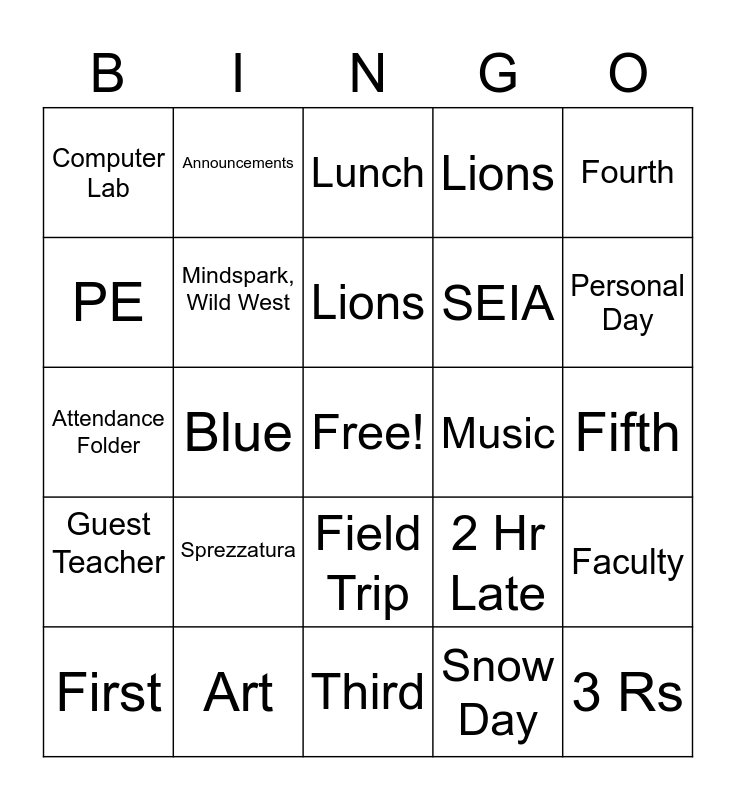 | B | I | N | G | O |
|---|---|---|---|---|
| Computer Lab | Announcements | Lunch | Lions | Fourth |
| PE | Mindspark, Wild West | Lions | SEIA | Personal Day |
| Attendance Folder | Blue | Free! | Music | Fifth |
| Guest Teacher | Sprezzatura | Field Trip | 2 Hr Late | Faculty |
| First | Art | Third | Snow Day | 3 Rs |